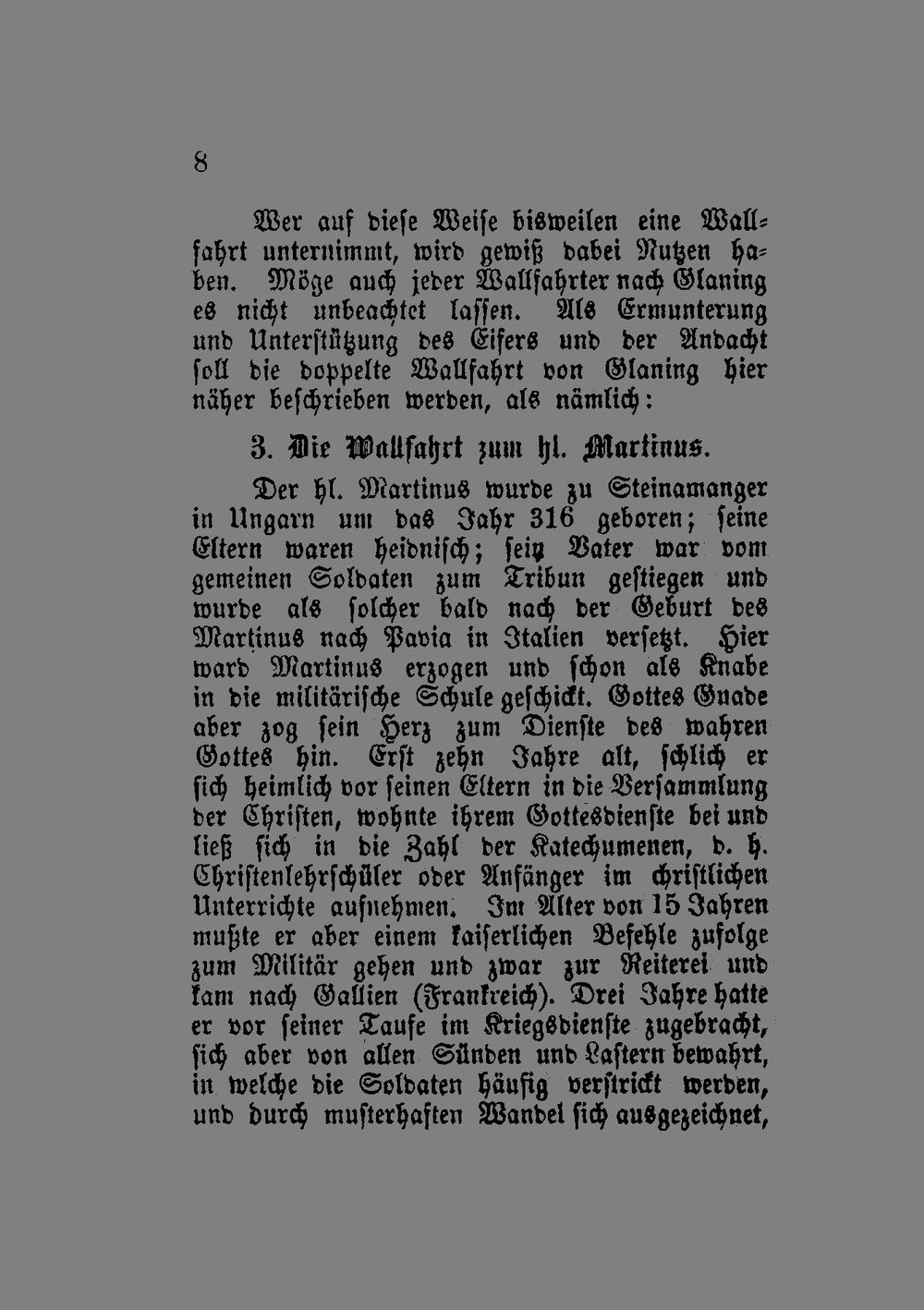 8

Wer auf diese Weise bisweilen eine Wallfahrt unternimmt, wird gewiß dabei Nutzen haben. Möge auch jeder Wallfahrter nach Glaning es nicht unbeachtet lassen. Als Ermunterung und Unterstützung des Eifers und der Andacht soll die doppelte Wallfahrt von Glaning hier näher beschrieben werden, als nämlich:

3. Die Wallfahrt zum hl. Martinus.

Der hl. Martinus wurde zu Steinamanger in Ungarn um das Jahr 316 geboren; seine Eltern waren heidnisch; sein Vater war vom gemeinen Soldaten zum Tribun gestiegen und wurde als solcher bald nach der Geburt des Martinus nach Pavia in Italien versetzt. Hier ward Martinus erzogen und schon als Knabe in die militärische Schule geschickt. Gottes Gnade aber zog sein Herz zum Dienste des wahren Gottes hin. Erst zehn Jahre alt, schlich er sich heimlich vor seinen Eltern in die Versammlung der Christen, wohnte ihrem Gottesdienste bei und ließ sich in die Zahl der Katechumenen, d. h. Christenlehrschüler oder Anfänger im christlichen Unterrichte aufnehmen. Im Alter von 15 Jahren mußte er aber einem kaiserlichen Befehle zufolge zum Militär gehen und zwar zur Reiterei und kam nach Gallien (Frankreich). Drei Jahre hatte er vor seiner Taufe im Kriegsdienste zugebracht, sich aber von allen Sünden und Lastern bewahrt, in welche die Soldaten häufig verstrickt werden, und durch musterhaften Wandel sich ausgezeichnet,